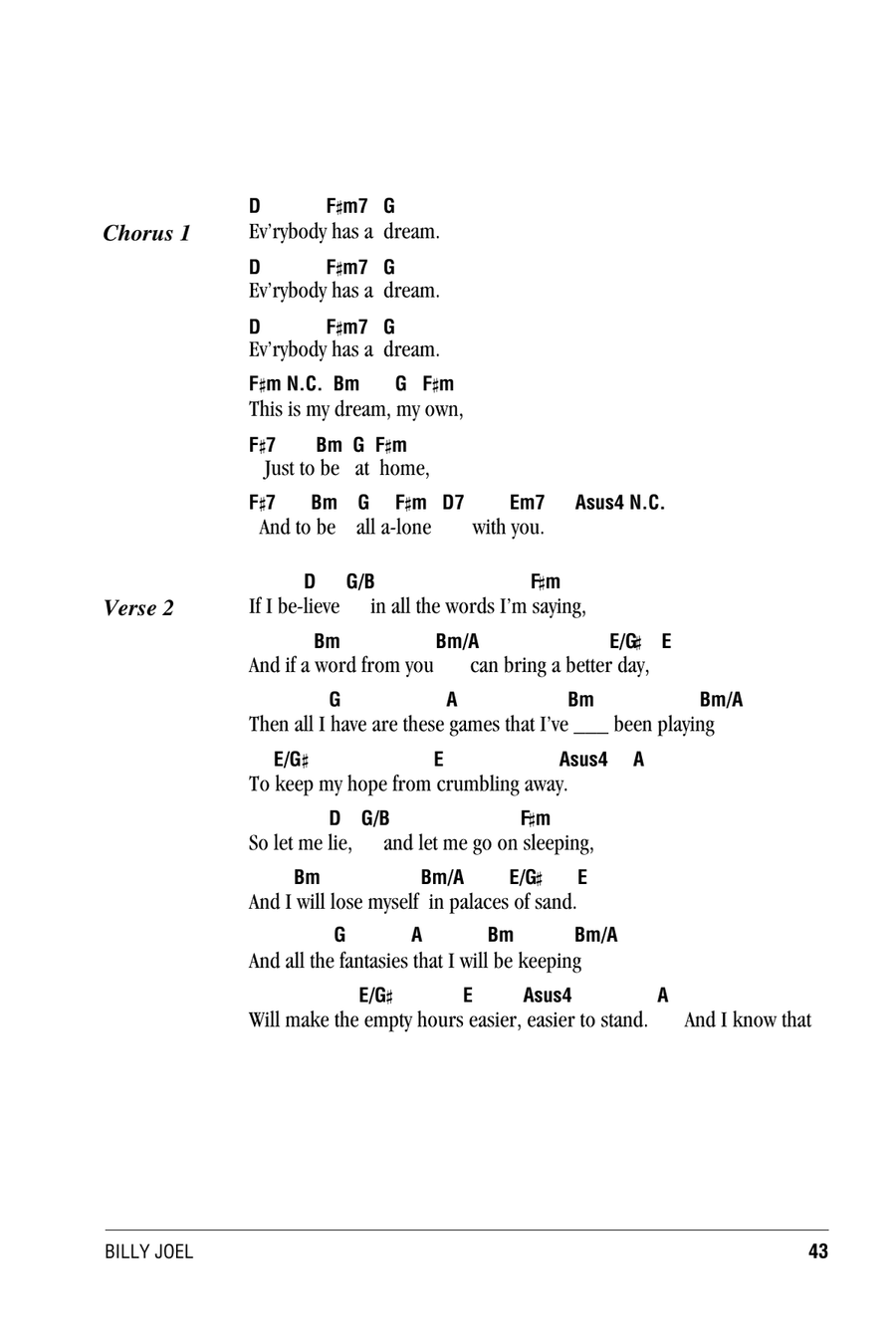 Chorus 1

D F♯m7 G
Ev'rybody has a dream.

D F♯m7 G
Ev'rybody has a dream.

D F♯m7 G
Ev'rybody has a dream.

F♯m N.C. Bm G F♯m
This is my dream, my own,

F♯7 Bm G F♯m
Just to be at home,

F♯7 Bm G F♯m D7 Em7 Asus4 N.C.
And to be all a-lone with you.

Verse 2

D G/B F♯m
If I be-lieve in all the words I'm saying,

Bm Bm/A E/G♯ E
And if a word from you can bring a better day,

G A Bm Bm/A
Then all I have are these games that I've ___ been playing

E/G♯ E Asus4 A
To keep my hope from crumbling away.

D G/B F♯m
So let me lie, and let me go on sleeping,

Bm Bm/A E/G♯ E
And I will lose myself in palaces of sand.

G A Bm Bm/A
And all the fantasies that I will be keeping

E/G♯ E Asus4 A
Will make the empty hours easier, easier to stand. And I know that

BILLY JOEL 43